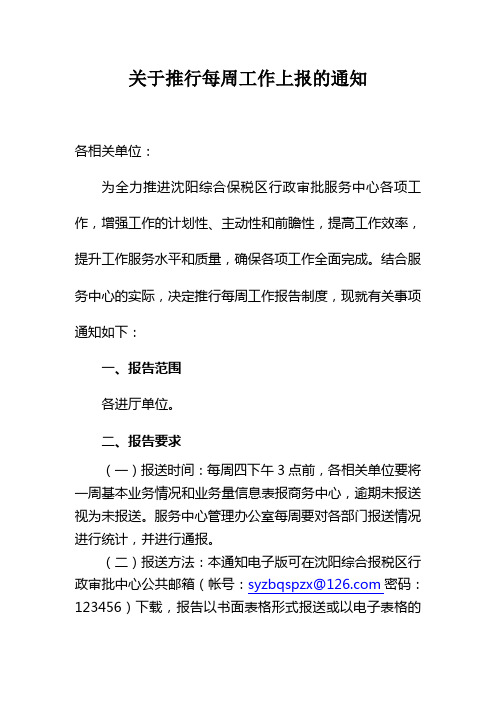 关于推行每周工作上报的通知

各相关单位：

为全力推进沈阳综合保税区行政审批服务中心各项工作，增强工作的计划性、主动性和前瞻性，提高工作效率，提升工作服务水平和质量，确保各项工作全面完成。结合服务中心的实际，决定推行每周工作报告制度，现就有关事项通知如下：

一、报告范围

各进厅单位。

二、报告要求

（一）报送时间：每周四下午 3 点前，各相关单位要将一周基本业务情况和业务量信息表报商务中心，逾期未报送视为未报送。服务中心管理办公室每周要对各部门报送情况进行统计，并进行通报。

（二）报送方法：本通知电子版可在沈阳综合报税区行政审批中心公共邮箱（帐号：syzbqspzx@126.com 密码：123456）下载，报告以书面表格形式报送或以电子表格的